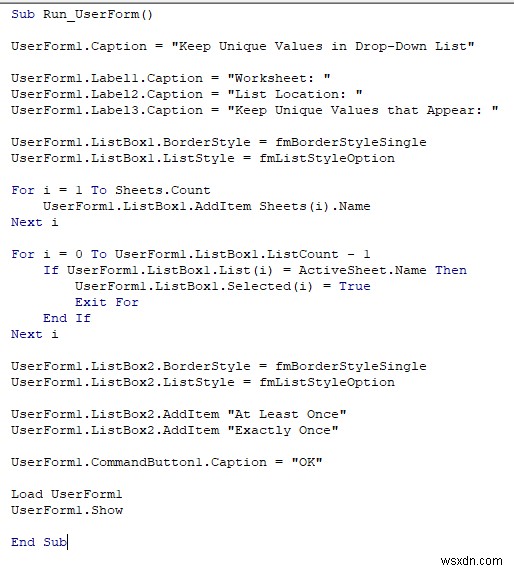 Sub Run_UserForm()

UserForm1.Caption = "Keep Unique Values in Drop-Down List"

UserForm1.Label1.Caption = "Worksheet: "
UserForm1.Label2.Caption = "List Location: "
UserForm1.Label3.Caption = "Keep Unique Values that Appear: "

UserForm1.ListBox1.BorderStyle = fmBorderStyleSingle
UserForm1.ListBox1.ListStyle = fmListStyleOption

For i = 1 To Sheets.Count
    UserForm1.ListBox1.AddItem Sheets(i).Name
Next i

For i = 0 To UserForm1.ListBox1.ListCount - 1
    If UserForm1.ListBox1.List(i) = ActiveSheet.Name Then
        UserForm1.ListBox1.Selected(i) = True
        Exit For
    End If
Next i

UserForm1.ListBox2.BorderStyle = fmBorderStyleSingle
UserForm1.ListBox2.ListStyle = fmListStyleOption

UserForm1.ListBox2.AddItem "At Least Once"
UserForm1.ListBox2.AddItem "Exactly Once"

UserForm1.CommandButton1.Caption = "OK"

Load UserForm1
UserForm1.Show

End Sub

wsxdn.com